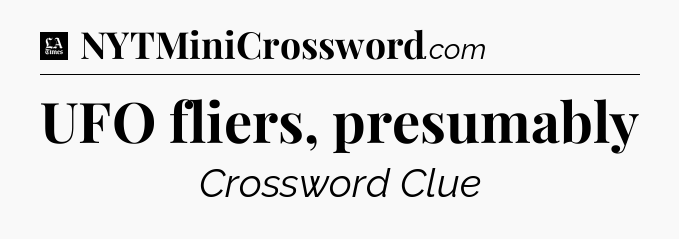 LA Times NYTMiniCrossword.com

UFO fliers, presumably

Crossword Clue